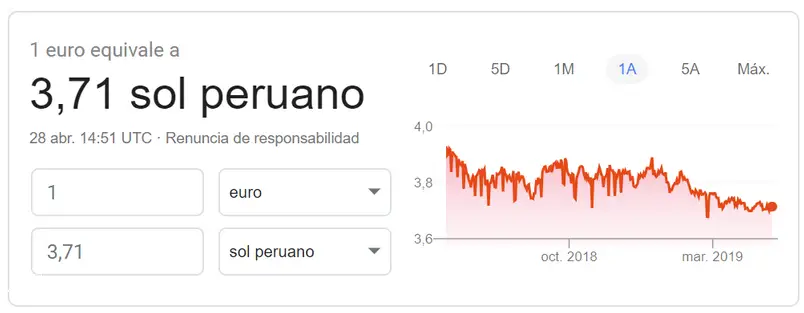 1 euro equivale a
3,71 sol peruano
28 abr. 14:51 UTC · Renuncia de responsabilidad

1
euro
3,71
sol peruano

1D 5D 1M 1A 5A Máx.

4,0
3,8
3,6
oct. 2018
mar. 2019